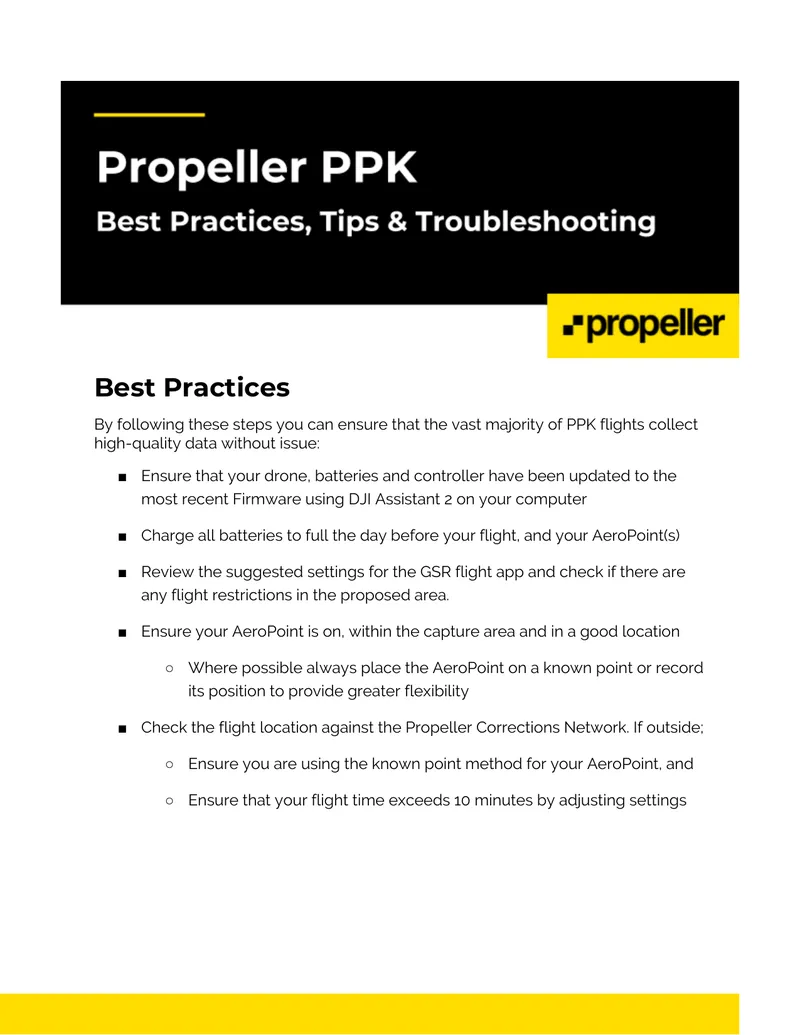 Propeller PPK

Best Practices, Tips & Troubleshooting

propeller

Best Practices

By following these steps you can ensure that the vast majority of PPK flights collect high-quality data without issue:

■ Ensure that your drone, batteries and controller have been updated to the most recent Firmware using DJI Assistant 2 on your computer

■ Charge all batteries to full the day before your flight, and your AeroPoint(s)

■ Review the suggested settings for the GSR flight app and check if there are any flight restrictions in the proposed area.

■ Ensure your AeroPoint is on, within the capture area and in a good location

○ Where possible always place the AeroPoint on a known point or record its position to provide greater flexibility

■ Check the flight location against the Propeller Corrections Network. If outside;

○ Ensure you are using the known point method for your AeroPoint, and

○ Ensure that your flight time exceeds 10 minutes by adjusting settings